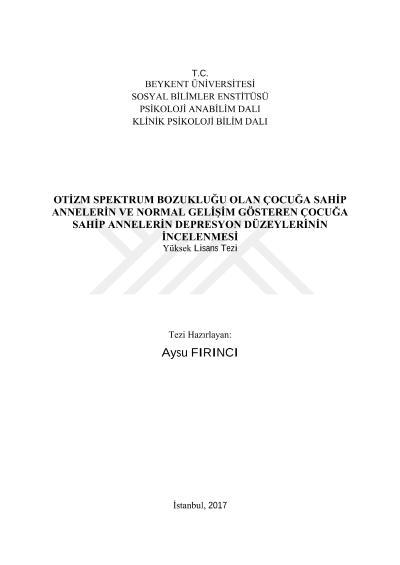 T.C.
BEYKENT ÜNİVERSİTESİ
SOSYAL BİLİMLER ENSTİTÜSÜ
PSİKOLOJİ ANABİLİM DALI
KLİNİK PSİKOLOJİ BİLİM DALI

OTİZM SPEKTRUM BOZUKLUĞU OLAN ÇOCUĞA SAHİP ANNELERİN VE NORMAL GELİŞİM GÖSTEREN ÇOCUĞA SAHİP ANNELERİN DEPRESYON DÜZEYLERİNİN İNCELENMESİ
Yüksek Lisans Tezi

Tezi Hazırlayan:
Aysu FIRINCI

İstanbul, 2017